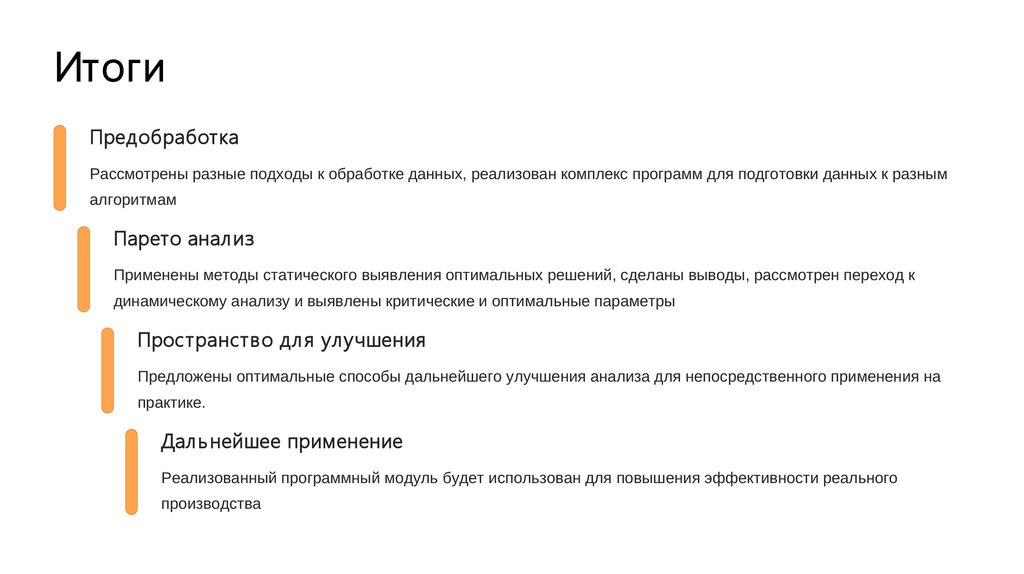 Итоги

Предобработка

Рассмотрены разные подходы к обработке данных, реализован комплекс программ для подготовки данных к разным алгоритмам

Парето анализ

Применены методы статического выявления оптимальных решений, сделаны выводы, рассмотрен переход к динамическому анализу и выявлены критические и оптимальные параметры

Пространство для улучшения

Предложены оптимальные способы дальнейшего улучшения анализа для непосредственного применения на практике.

Дальнейшее применение

Реализованный программный модуль будет использован для повышения эффективности реального производства